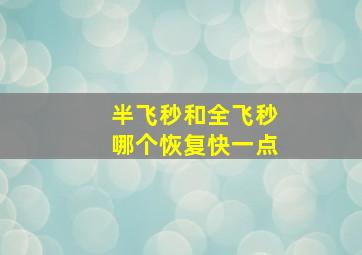 半飞秒和全飞秒
哪个恢复快一点